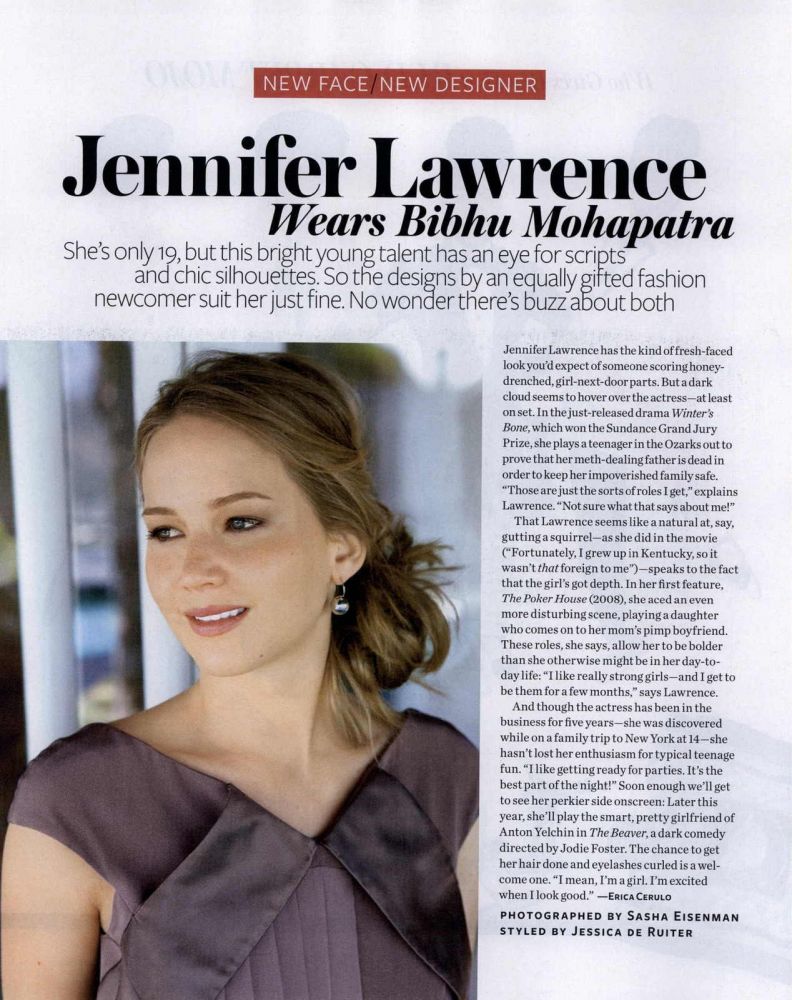 NEW FACE/NEW DESIGNER

Jennifer Lawrence
Wears Bibhu Mohapatra

She's only 19, but this bright young talent has an eye for scripts and chic silhouettes. So the designs by an equally gifted fashion newcomer suit her just fine. No wonder there's buzz about both

Jennifer Lawrence has the kind of fresh-faced look you'd expect of someone scoring honey-drenched, girl-next-door parts. But a dark cloud seems to hover over the actress—at least on set. In the just-released drama Winter's Bone, which won the Sundance Grand Jury Prize, she plays a teenager in the Ozarks out to prove that her meth-dealing father is dead in order to keep her impoverished family safe. "Those are just the sorts of roles I get," explains Lawrence. "Not sure what that says about me!"

That Lawrence seems like a natural at, say, gutting a squirrel—as she did in the movie ("Fortunately, I grew up in Kentucky, so it wasn't that foreign to me")—speaks to the fact that the girl's got depth. In her first feature, The Poker House (2008), she aced an even more disturbing scene, playing a daughter who comes on to her mom's pimp boyfriend. These roles, she says, allow her to be bolder than she otherwise might be in her day-to-day life: "I like really strong girls—and I get to be them for a few months," says Lawrence.

And though the actress has been in the business for five years—she was discovered while on a family trip to New York at 14—she hasn't lost her enthusiasm for typical teenage fun. "I like getting ready for parties. It's the best part of the night!" Soon enough we'll get to see her perkier side onscreen: Later this year, she'll play the smart, pretty girlfriend of Anton Yelchin in The Beaver, a dark comedy directed by Jodie Foster. The chance to get her hair done and eyelashes curled is a welcome one. "I mean, I'm a girl. I'm excited when I look good." —ERICA CERULO

PHOTOGRAPHED BY SASHA EISENMAN
STYLED BY JESSICA DE RUITER